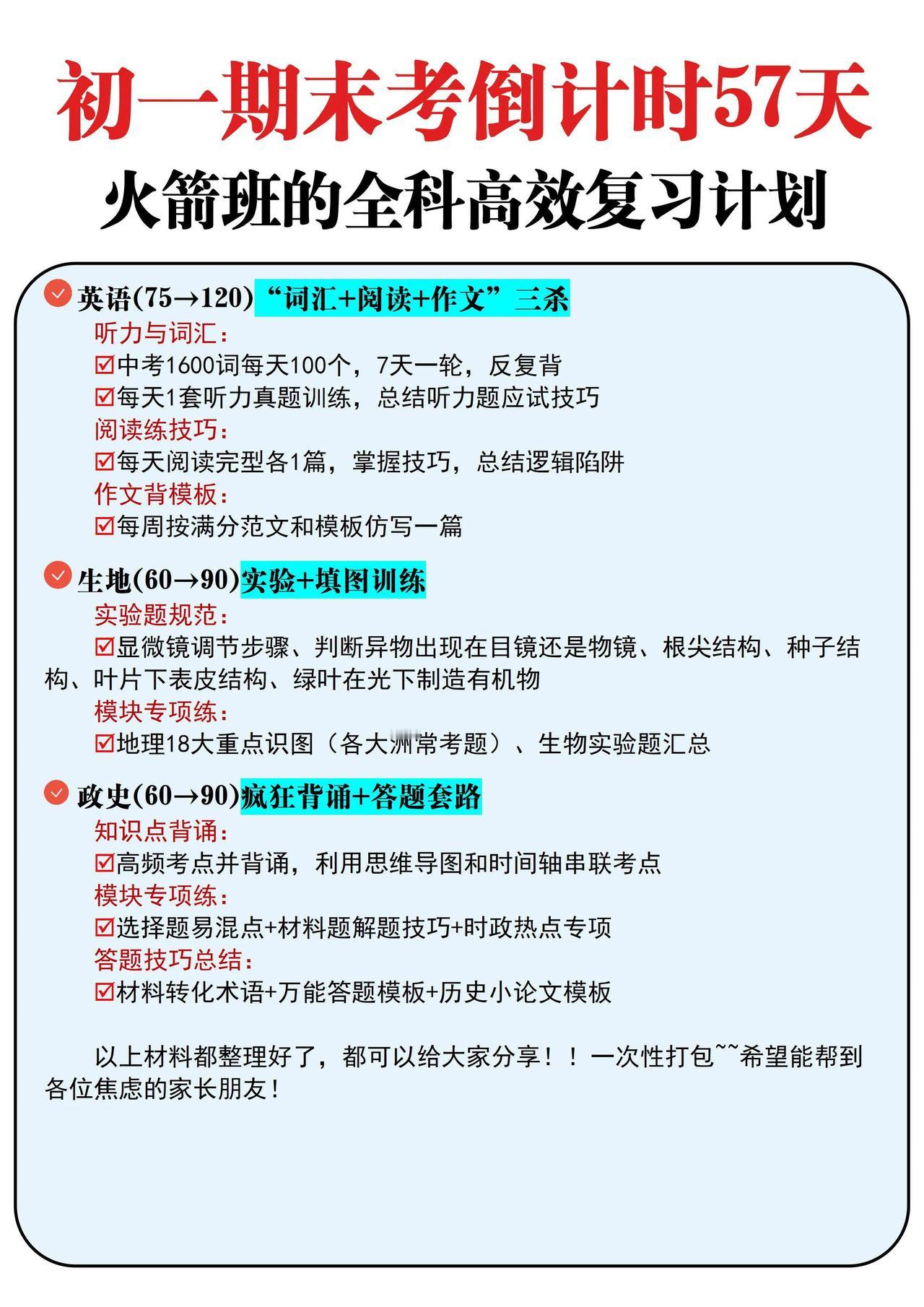 初一期末考倒计时57天

火箭班的全科高效复习计划

英语(75→120)“词汇+阅读+作文”三杀

听力与词汇：

☑中考1600词每天100个，7天一轮，反复背

☑每天1套听力真题训练，总结听力题应试技巧

阅读练技巧：

☑每天阅读完型各1篇，掌握技巧，总结逻辑陷阱

作文背模板：

☑每周按满分范文和模板仿写一篇

生地(60→90)实验+填图训练

实验题规范：

☑显微镜调节步骤、判断异物出现在目镜还是物镜、根尖结构、种子结构、叶片下表皮结构、绿叶在光下制造有机物

模块专项练：

☑地理18大重点识图（各大洲常考题）、生物实验题汇总

政史(60→90)疯狂背诵+答题套路

知识点背诵：

☑高频考点并背诵，利用思维导图和时间轴串联考点

模块专项练：

☑选择题易混点+材料题解题技巧+时政热点专项

答题技巧总结：

☑材料转化术语+万能答题模板+历史小论文模板

以上材料都整理好了，都可以给大家分享！！一次性打包~~希望能帮到各位焦虑的家长朋友！